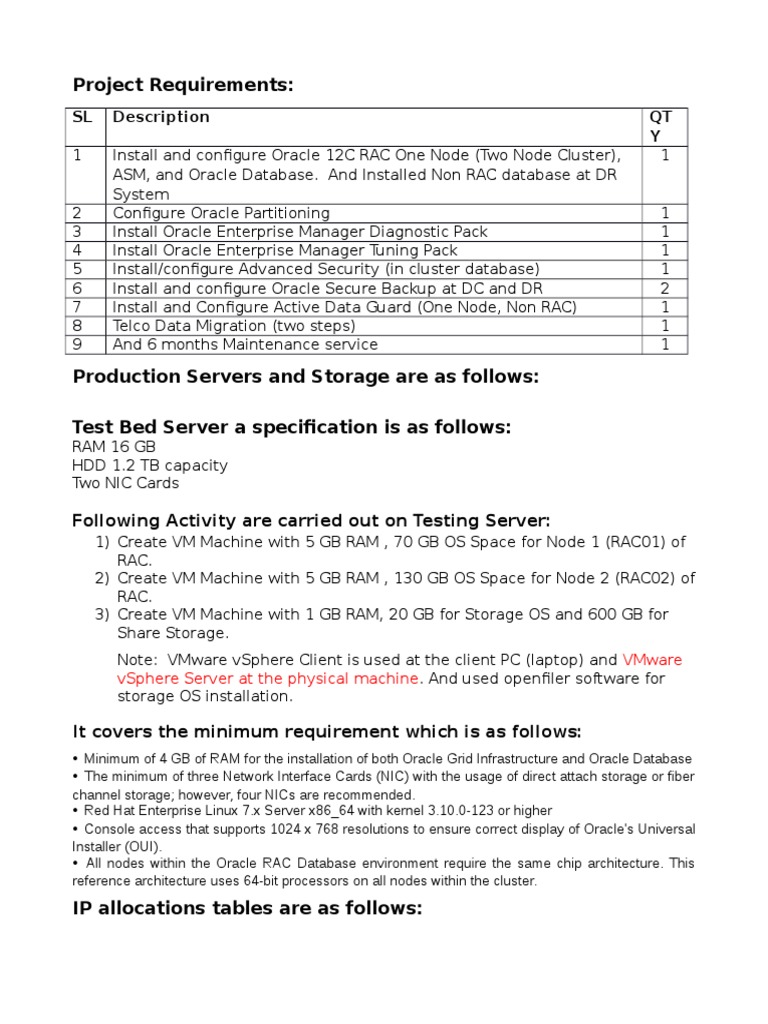 Project Requirements:

| SL | Description | QTY |
|---|---|---|
| 1 | Install and configure Oracle 12C RAC One Node (Two Node Cluster), ASM, and Oracle Database. And Installed Non RAC database at DR System | 1 |
| 2 | Configure Oracle Partitioning | 1 |
| 3 | Install Oracle Enterprise Manager Diagnostic Pack | 1 |
| 4 | Install Oracle Enterprise Manager Tuning Pack | 1 |
| 5 | Install/configure Advanced Security (in cluster database) | 1 |
| 6 | Install and configure Oracle Secure Backup at DC and DR | 2 |
| 7 | Install and Configure Active Data Guard (One Node, Non RAC) | 1 |
| 8 | Telco Data Migration (two steps) | 1 |
| 9 | And 6 months Maintenance service | 1 |

Production Servers and Storage are as follows:

Test Bed Server a specification is as follows:
RAM 16 GB
HDD 1.2 TB capacity
Two NIC Cards

Following Activity are carried out on Testing Server:
1) Create VM Machine with 5 GB RAM , 70 GB OS Space for Node 1 (RAC01) of RAC.
2) Create VM Machine with 5 GB RAM , 130 GB OS Space for Node 2 (RAC02) of RAC.
3) Create VM Machine with 1 GB RAM, 20 GB for Storage OS and 600 GB for Share Storage.

Note: VMware vSphere Client is used at the client PC (laptop) and VMware vSphere Server at the physical machine. And used openfiler software for storage OS installation.

It covers the minimum requirement which is as follows:

• Minimum of 4 GB of RAM for the installation of both Oracle Grid Infrastructure and Oracle Database
• The minimum of three Network Interface Cards (NIC) with the usage of direct attach storage or fiber channel storage; however, four NICs are recommended.
• Red Hat Enterprise Linux 7.x Server x86_64 with kernel 3.10.0-123 or higher
• Console access that supports 1024 x 768 resolutions to ensure correct display of Oracle's Universal Installer (OUI).
• All nodes within the Oracle RAC Database environment require the same chip architecture. This reference architecture uses 64-bit processors on all nodes within the cluster.

IP allocations tables are as follows: